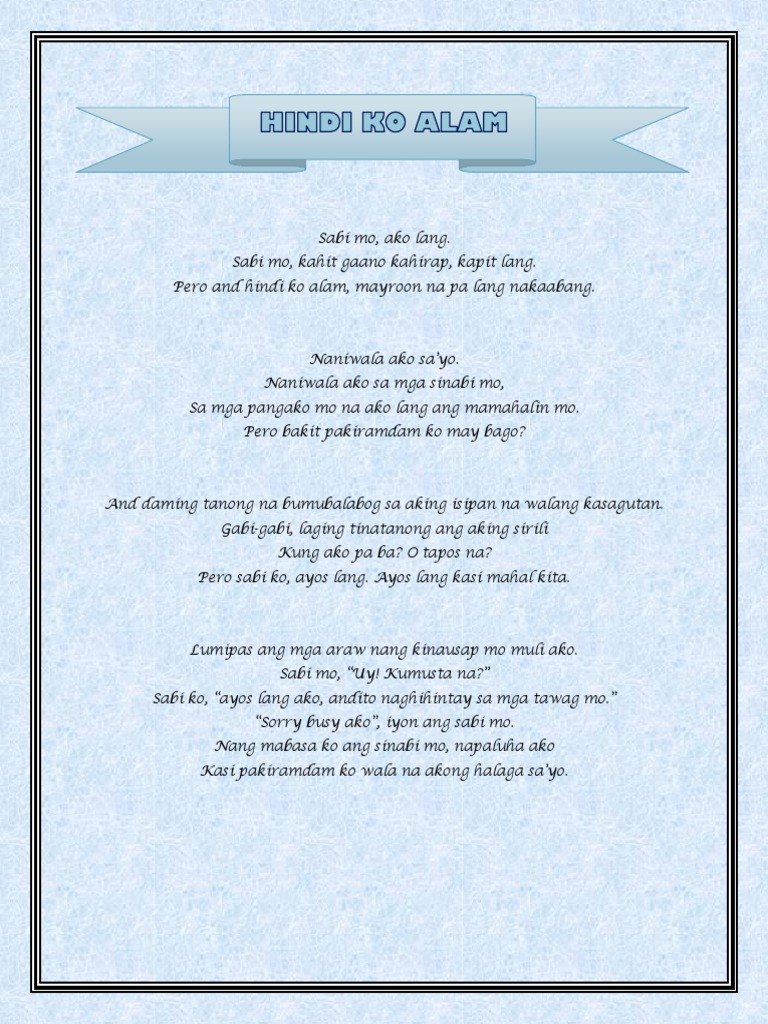 HINDI KO ALAM

Sabi mo, ako lang.
Sabi mo, kahit gaano kahirap, kapit lang.
Pero and hindi ko alam, mayroon na pa lang nakaabang.

Naniwala ako sa'yo.
Naniwala ako sa mga sinabi mo,
Sa mga pangako mo na ako lang ang mamahalin mo.
Pero bakit pakiramdam ko may bago?

And daming tanong na bumubalabog sa aking isipan na walang kasagutan.
Gabi-gabi, laging tinatanong ang aking sirili
Kung ako pa ba? O tapos na?
Pero sabi ko, ayos lang. Ayos lang kasi mahal kita.

Lumipas ang mga araw nang kinausap mo muli ako.
Sabi mo, "Uy! Kumusta na?"
Sabi ko, "ayos lang ako, andito naghihintay sa mga tawag mo."
"Sorry busy ako", iyon ang sabi mo.
Nang mabasa ko ang sinabi mo, napaluha ako
Kasi pakiramdam ko wala na akong halaga sa'yo.